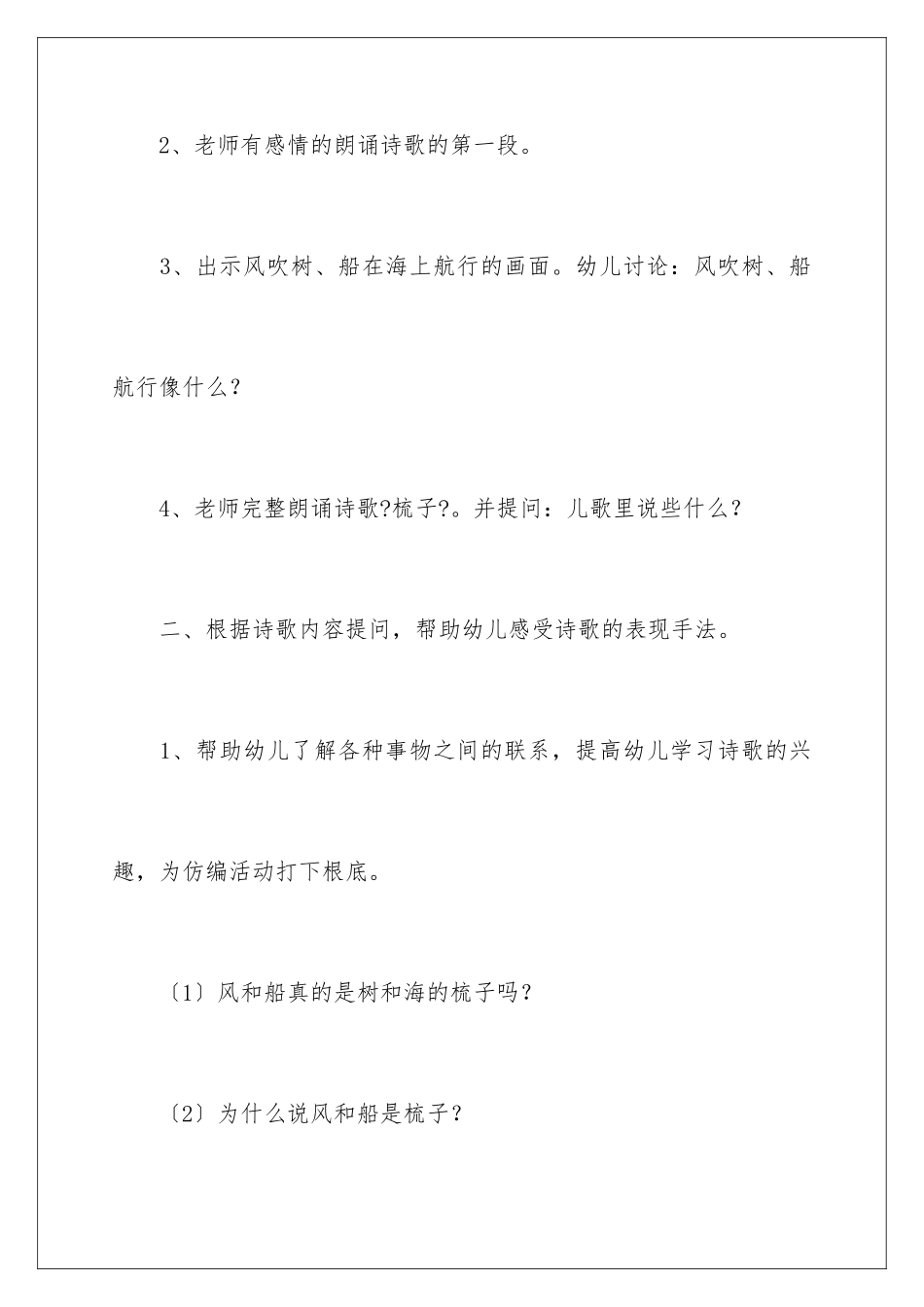 2、老师有感情的朗诵诗歌的第一段。

3、出示风吹树、船在海上航行的画面。幼儿讨论：风吹树、船航行像什么？

4、老师完整朗诵诗歌?梳子?。并提问：儿歌里说些什么？

二、根据诗歌内容提问，帮助幼儿感受诗歌的表现手法。

1、帮助幼儿了解各种事物之间的联系，提高幼儿学习诗歌的兴趣，为仿编活动打下根底。

〔1〕风和船真的是树和海的梳子吗？

〔2〕为什么说风和船是梳子？